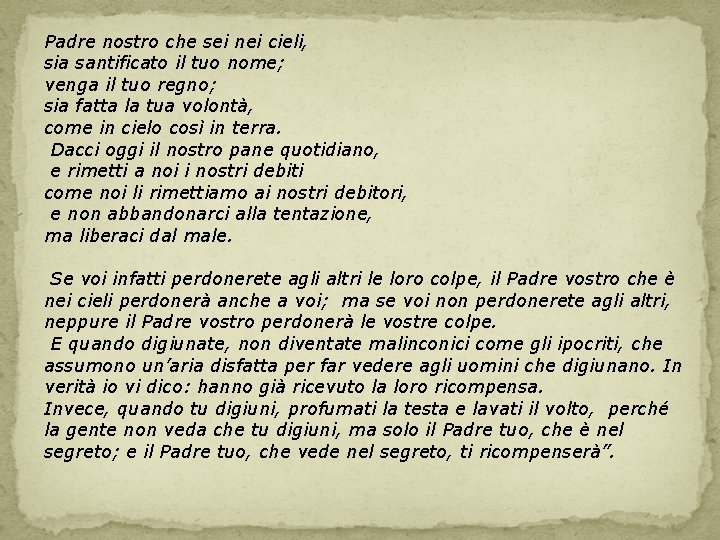 Padre nostro che sei nei cieli,
sia santificato il tuo nome;
venga il tuo regno;
sia fatta la tua volontà,
come in cielo così in terra.
Dacci oggi il nostro pane quotidiano,
e rimetti a noi i nostri debiti
come noi li rimettiamo ai nostri debitori,
e non abbandonarci alla tentazione,
ma liberaci dal male.

Se voi infatti perdonerete agli altri le loro colpe, il Padre vostro che è nei cieli perdonerà anche a voi; ma se voi non perdonerete agli altri, neppure il Padre vostro perdonerà le vostre colpe.
E quando digiunate, non diventate malinconici come gli ipocriti, che assumono un'aria disfatta per far vedere agli uomini che digiunano. In verità io vi dico: hanno già ricevuto la loro ricompensa.
Invece, quando tu digiuni, profumati la testa e lavati il volto, perché la gente non veda che tu digiuni, ma solo il Padre tuo, che è nel segreto; e il Padre tuo, che vede nel segreto, ti ricompenserà".